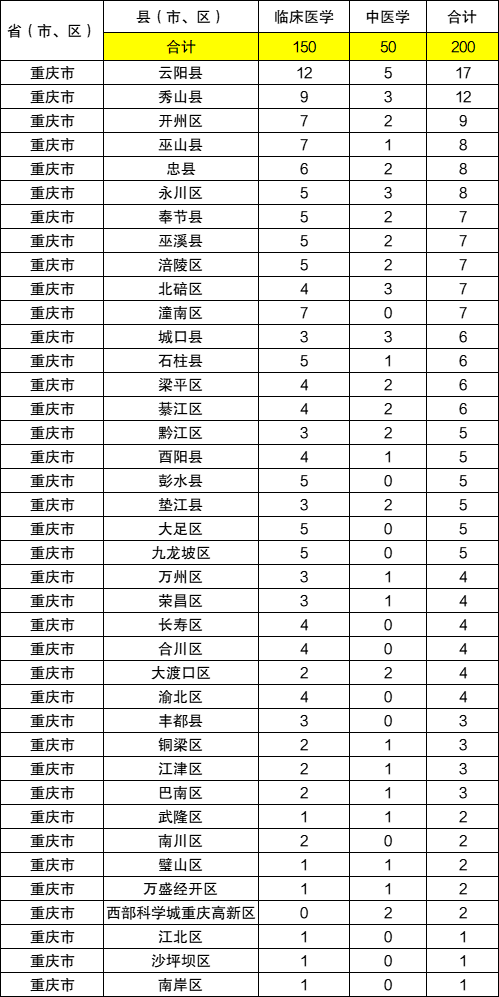 | 省（市、区） | 县（市、区） | 临床医学 | 中医学 | 合计 |
|---|---|---|---|---|
| | 合计 | 150 | 50 | 200 |
| 重庆市 | 云阳县 | 12 | 5 | 17 |
| 重庆市 | 秀山县 | 9 | 3 | 12 |
| 重庆市 | 开州区 | 7 | 2 | 9 |
| 重庆市 | 巫山县 | 7 | 1 | 8 |
| 重庆市 | 忠县 | 6 | 2 | 8 |
| 重庆市 | 永川区 | 5 | 3 | 8 |
| 重庆市 | 奉节县 | 5 | 2 | 7 |
| 重庆市 | 巫溪县 | 5 | 2 | 7 |
| 重庆市 | 涪陵区 | 5 | 2 | 7 |
| 重庆市 | 北碚区 | 4 | 3 | 7 |
| 重庆市 | 潼南区 | 7 | 0 | 7 |
| 重庆市 | 城口县 | 3 | 3 | 6 |
| 重庆市 | 石柱县 | 5 | 1 | 6 |
| 重庆市 | 梁平区 | 4 | 2 | 6 |
| 重庆市 | 綦江区 | 4 | 2 | 6 |
| 重庆市 | 黔江区 | 3 | 2 | 5 |
| 重庆市 | 酉阳县 | 4 | 1 | 5 |
| 重庆市 | 彭水县 | 5 | 0 | 5 |
| 重庆市 | 垫江县 | 3 | 2 | 5 |
| 重庆市 | 大足区 | 5 | 0 | 5 |
| 重庆市 | 九龙坡区 | 5 | 0 | 5 |
| 重庆市 | 万州区 | 3 | 1 | 4 |
| 重庆市 | 荣昌区 | 3 | 1 | 4 |
| 重庆市 | 长寿区 | 4 | 0 | 4 |
| 重庆市 | 合川区 | 4 | 0 | 4 |
| 重庆市 | 大渡口区 | 2 | 2 | 4 |
| 重庆市 | 渝北区 | 4 | 0 | 4 |
| 重庆市 | 丰都县 | 3 | 0 | 3 |
| 重庆市 | 铜梁区 | 2 | 1 | 3 |
| 重庆市 | 江津区 | 2 | 1 | 3 |
| 重庆市 | 巴南区 | 2 | 1 | 3 |
| 重庆市 | 武隆区 | 1 | 1 | 2 |
| 重庆市 | 南川区 | 2 | 0 | 2 |
| 重庆市 | 璧山区 | 1 | 1 | 2 |
| 重庆市 | 万盛经开区 | 1 | 1 | 2 |
| 重庆市 | 西部科学城重庆高新区 | 0 | 2 | 2 |
| 重庆市 | 江北区 | 1 | 0 | 1 |
| 重庆市 | 沙坪坝区 | 1 | 0 | 1 |
| 重庆市 | 南岸区 | 1 | 0 | 1 |